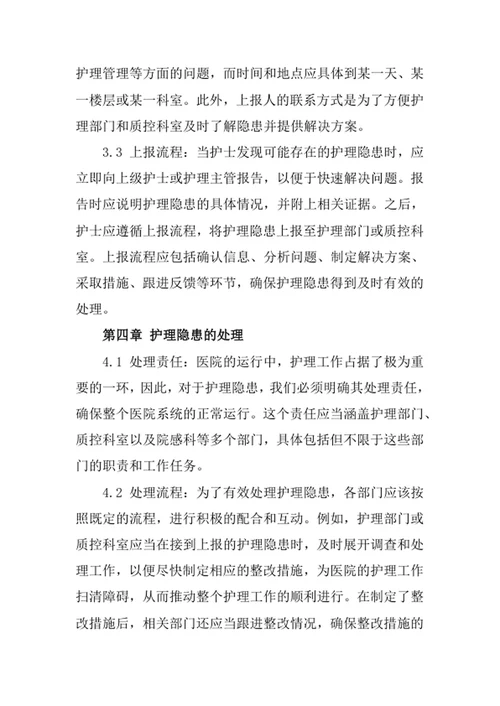 护理管理等方面的问题，而时间和地点应具体到某一天、某一楼层或某一科室。此外，上报人的联系方式是为了方便护理部门和质控科室及时了解隐患并提供解决方案。

3.3 上报流程：当护士发现可能存在的护理隐患时，应立即向上级护士或护理主管报告，以便于快速解决问题。报告时应说明护理隐患的具体情况，并附上相关证据。之后，护士应遵循上报流程，将护理隐患上报至护理部门或质控科室。上报流程应包括确认信息、分析问题、制定解决方案、采取措施、跟进反馈等环节，确保护理隐患得到及时有效的处理。

第四章 护理隐患的处理

4.1 处理责任：医院的运行中，护理工作占据了极为重要的一环，因此，对于护理隐患，我们必须明确其处理责任，确保整个医院系统的正常运行。这个责任应当涵盖护理部门、质控科室以及院感科等多个部门，具体包括但不限于这些部门的职责和工作任务。

4.2 处理流程：为了有效处理护理隐患，各部门应该按照既定的流程，进行积极的配合和互动。例如，护理部门或质控科室应当在接到上报的护理隐患时，及时展开调查和处理工作，以便尽快制定相应的整改措施，为医院的护理工作扫清障碍，从而推动整个护理工作的顺利进行。在制定了整改措施后，相关部门还应当跟进整改情况，确保整改措施的